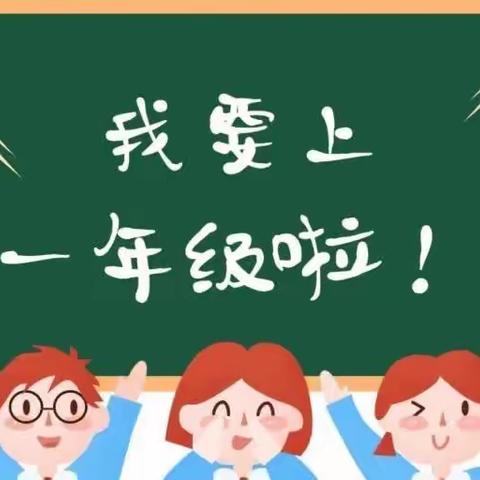 我要上
一年级啦！